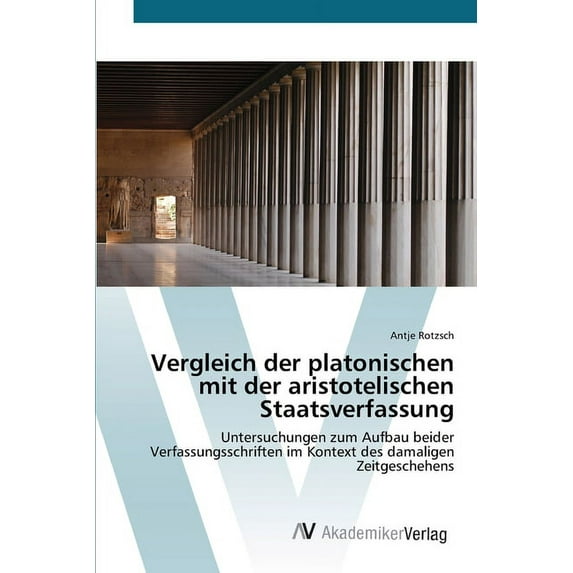 Antje Rotzsch

Vergleich der platonischen mit der aristotelischen Staatsverfassung

Untersuchungen zum Aufbau beider Verfassungsschriften im Kontext des damaligen Zeitgeschehens

AV AkademikerVerlag